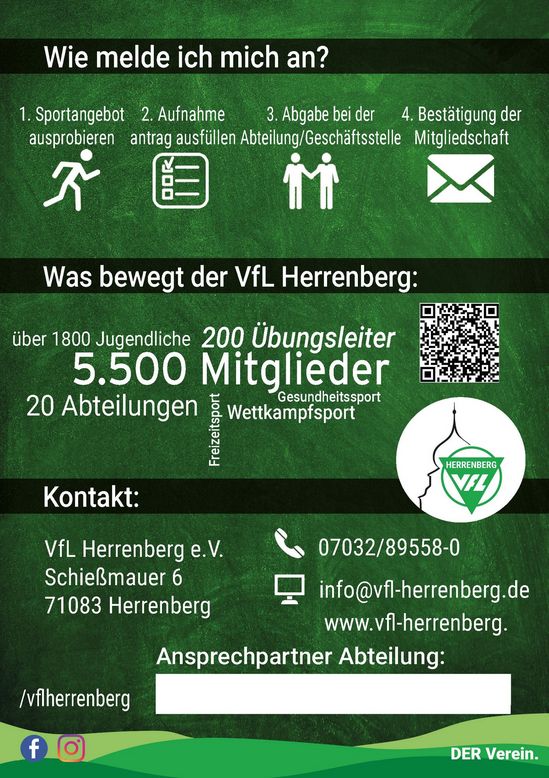 Wie melde ich mich an?

1. Sportangebot ausprobieren

2. Aufnahme antrag ausfüllen

3. Abgabe bei der Abteilung/Geschäftsstelle

4. Bestätigung der Mitgliedschaft

Was bewegt der VfL Herrenberg:

über 1800 Jugendliche
200 Übungsleiter
5.500 Mitglieder
20 Abteilungen
Freizeitsport
Gesundheitssport
Wettkampfsport

HERRENBERG
VfL

Kontakt:

VfL Herrenberg e.V.
Schießmauer 6
71083 Herrenberg

07032/89558-0

info@vfl-herrenberg.de
www.vfl-herrenberg.

Ansprechpartner Abteilung:

/vflherrenberg

DER Verein.